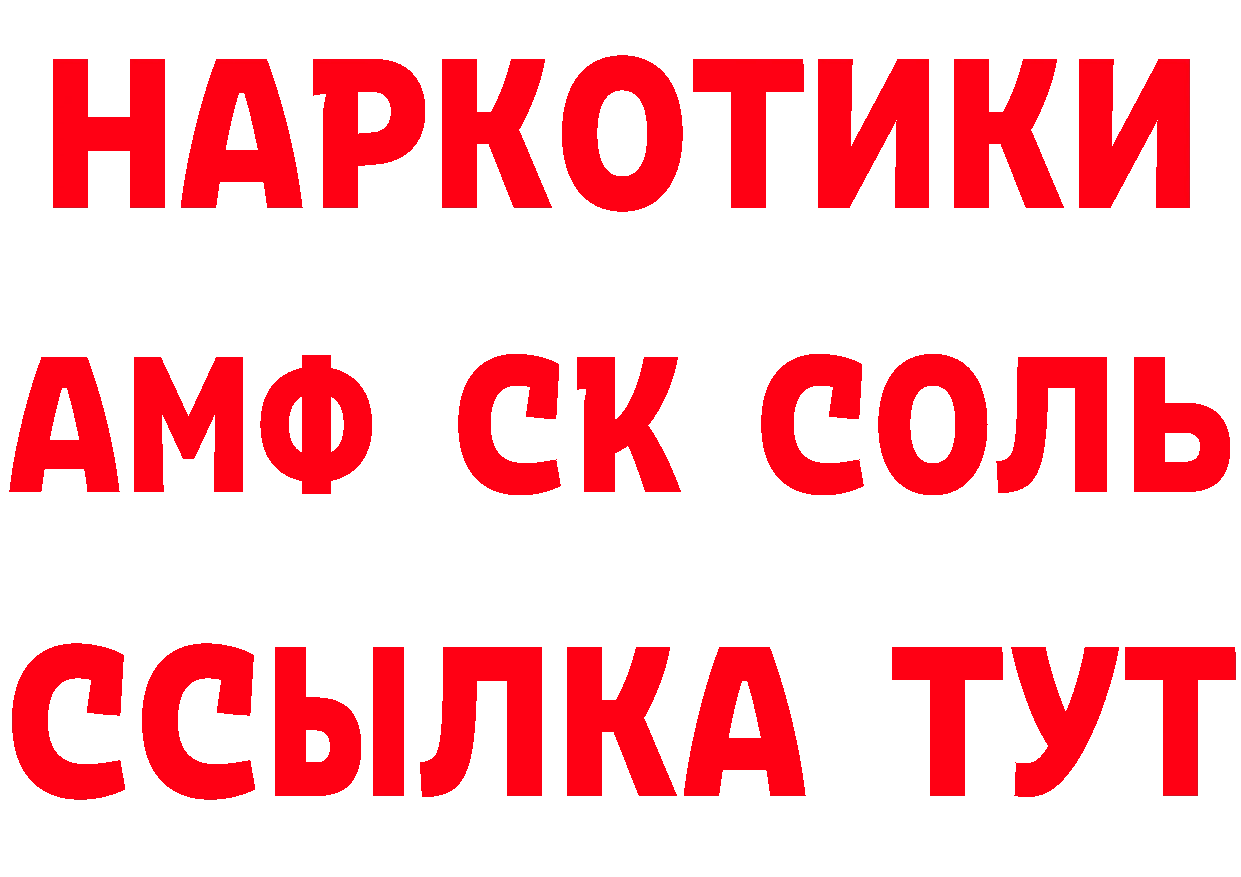 НАРКОТИКИ

АМФ СК СОЛЬ

ССЫЛКА ТУТ